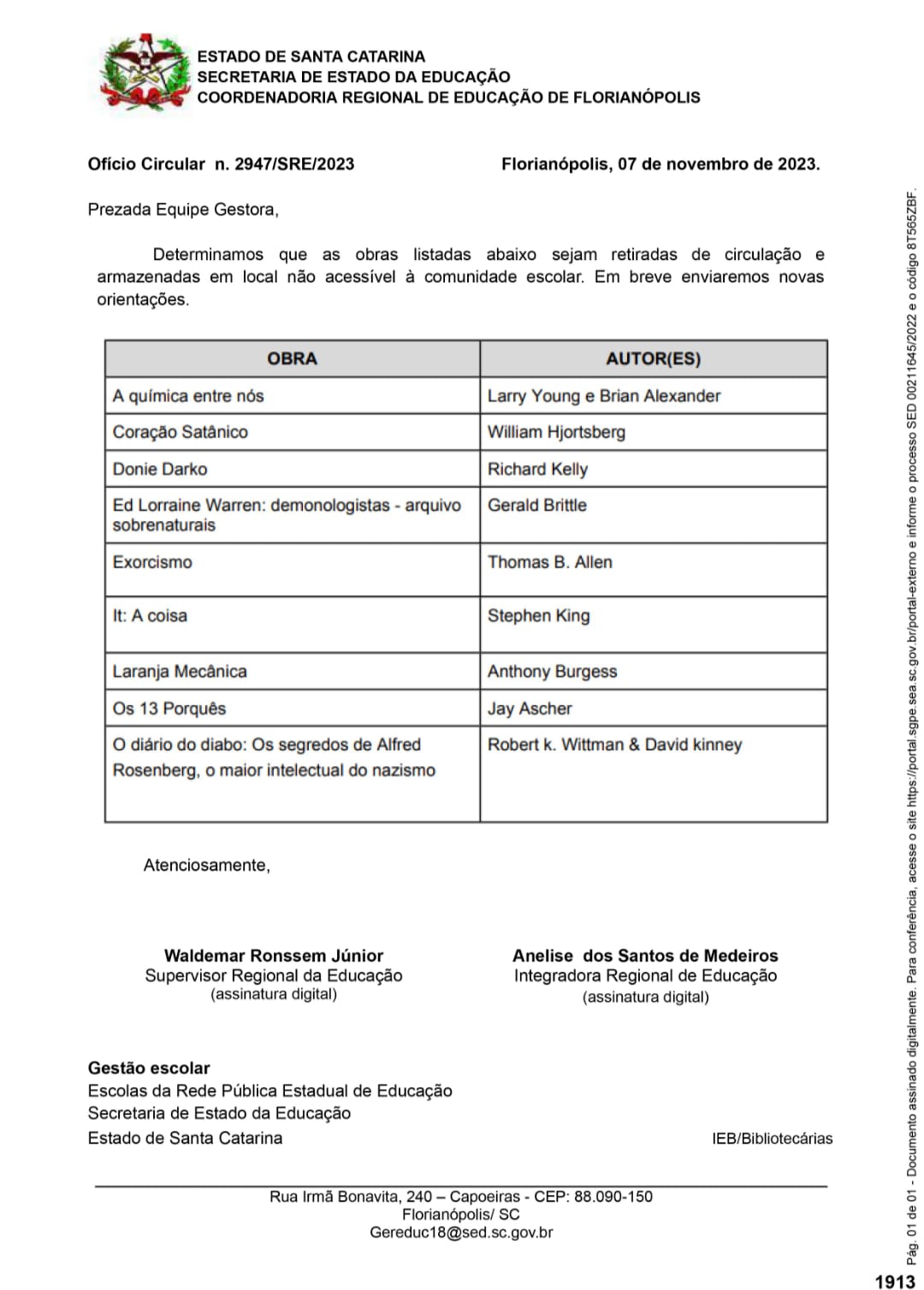 ESTADO DE SANTA CATARINA
SECRETARIA DE ESTADO DA EDUCAÇÃO
COORDENADORIA REGIONAL DE EDUCAÇÃO DE FLORIANÓPOLIS

Ofício Circular n. 2947/SRE/2023 Florianópolis, 07 de novembro de 2023.

Prezada Equipe Gestora,

Determinamos que as obras listadas abaixo sejam retiradas de circulação e armazenadas em local não acessível à comunidade escolar. Em breve enviaremos novas orientações.

| OBRA | AUTOR(ES) |
|---|---|
| A química entre nós | Larry Young e Brian Alexander |
| Coração Satânico | William Hjortsberg |
| Donie Darko | Richard Kelly |
| Ed Lorraine Warren: demonologistas - arquivo sobrenaturais | Gerald Brittle |
| Exorcismo | Thomas B. Allen |
| It: A coisa | Stephen King |
| Laranja Mecânica | Anthony Burgess |
| Os 13 Porquês | Jay Ascher |
| O diário do diabo: Os segredos de Alfred Rosenberg, o maior intelectual do nazismo | Robert k. Wittman & David kinney |

Atenciosamente,

Waldemar Ronssem Júnior
Supervisor Regional da Educação
(assinatura digital)

Anelise dos Santos de Medeiros
Integradora Regional de Educação
(assinatura digital)

Gestão escolar
Escolas da Rede Pública Estadual de Educação
Secretaria de Estado da Educação
Estado de Santa Catarina

IEB/Bibliotecárias

Rua Irmã Bonavita, 240 – Capoeiras - CEP: 88.090-150
Florianópolis/ SC
Gereduc18@sed.sc.gov.br

Pág. 01 de 01 - Documento assinado digitalmente. Para conferência, acesse o site https://portal.sgpe.sea.sc.gov.br/portal-externo e informe o processo SED 00211645/2022 e o código 8T565ZBF.

1913